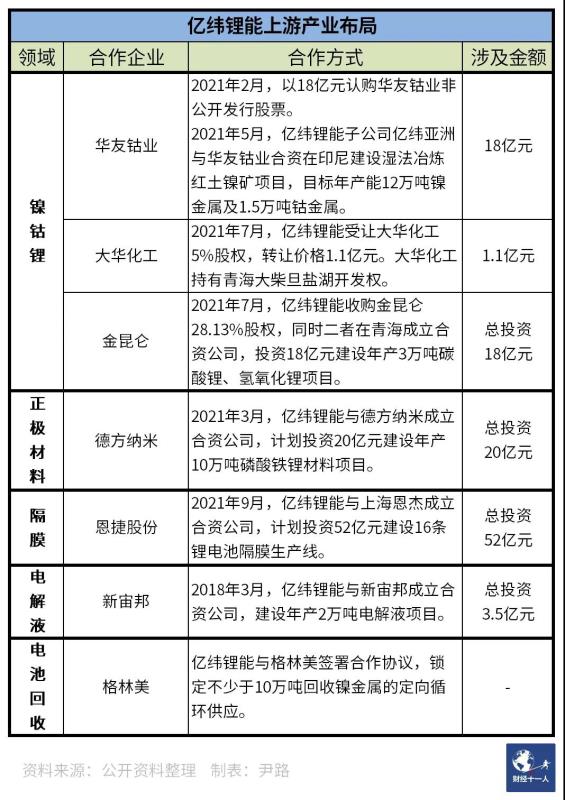 亿纬锂能上游产业布局

| 领域 | 合作企业 | 合作方式 | 涉及金额 |
|---|---|---|---|
| 镍钴锂 | 华友钴业 | 2021年2月，以18亿元认购华友钴业非公开发行股票。2021年5月，亿纬锂能子公司亿纬亚洲与华友钴业合资在印尼建设湿法冶炼红土镍矿项目，目标年产能12万吨镍金属及1.5万吨钴金属。 | 18亿元 |
| 镍钴锂 | 大华化工 | 2021年7月，亿纬锂能受让大华化工5%股权，转让价格1.1亿元。大华化工持有青海大柴旦盐湖开发权。 | 1.1亿元 |
| 镍钴锂 | 金昆仑 | 2021年7月，亿纬锂能收购金昆仑28.13%股权，同时二者在青海成立合资公司，投资18亿元建设年产3万吨碳酸锂、氢氧化锂项目。 | 总投资18亿元 |
| 正极材料 | 德方纳米 | 2021年3月，亿纬锂能与德方纳米成立合资公司，计划投资20亿元建设年产10万吨磷酸铁锂材料项目。 | 总投资20亿元 |
| 隔膜 | 恩捷股份 | 2021年9月，亿纬锂能与上海恩杰成立合资公司，计划投资52亿元建设16条锂电池隔膜生产线。 | 总投资52亿元 |
| 电解液 | 新宙邦 | 2018年3月，亿纬锂能与新宙邦成立合资公司，建设年产2万吨电解液项目。 | 总投资3.5亿元 |
| 电池回收 | 格林美 | 亿纬锂能与格林美签署合作协议，锁定不少于10万吨回收镍金属的定向循环供应。 | - |

资料来源：公开资料整理 制表：尹路

财经十一人